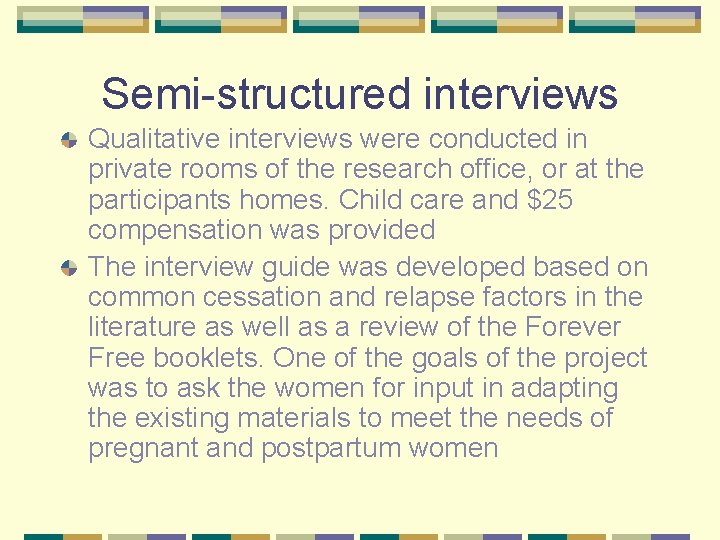 Semi-structured interviews

Qualitative interviews were conducted in private rooms of the research office, or at the participants homes. Child care and \$25 compensation was provided

The interview guide was developed based on common cessation and relapse factors in the literature as well as a review of the Forever Free booklets. One of the goals of the project was to ask the women for input in adapting the existing materials to meet the needs of pregnant and postpartum women